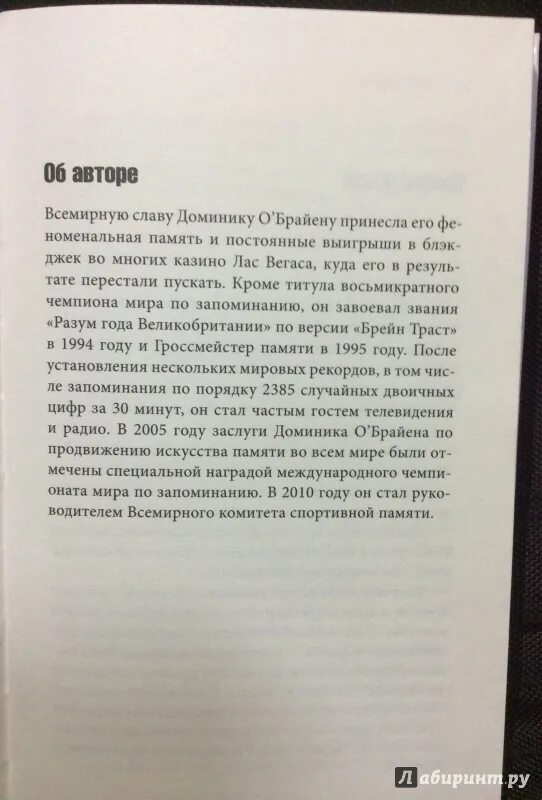 Об авторе

Всемирную славу Доминику О'Брайену принесла его феноменальная память и постоянные выигрыши в блэкджек во многих казино Лас Вегаса, куда его в результате перестали пускать. Кроме титула восьмикратного чемпиона мира по запоминанию, он завоевал звания «Разум года Великобритании» по версии «Брейн Траст» в 1994 году и Гроссмейстер памяти в 1995 году. После установления нескольких мировых рекордов, в том числе запоминания по порядку 2385 случайных двоичных цифр за 30 минут, он стал частым гостем телевидения и радио. В 2005 году заслуги Доминика О'Брайена по продвижению искусства памяти во всем мире были отмечены специальной наградой международного чемпионата мира по запоминанию. В 2010 году он стал руководителем Всемирного комитета спортивной памяти.

Лабиринт.ру